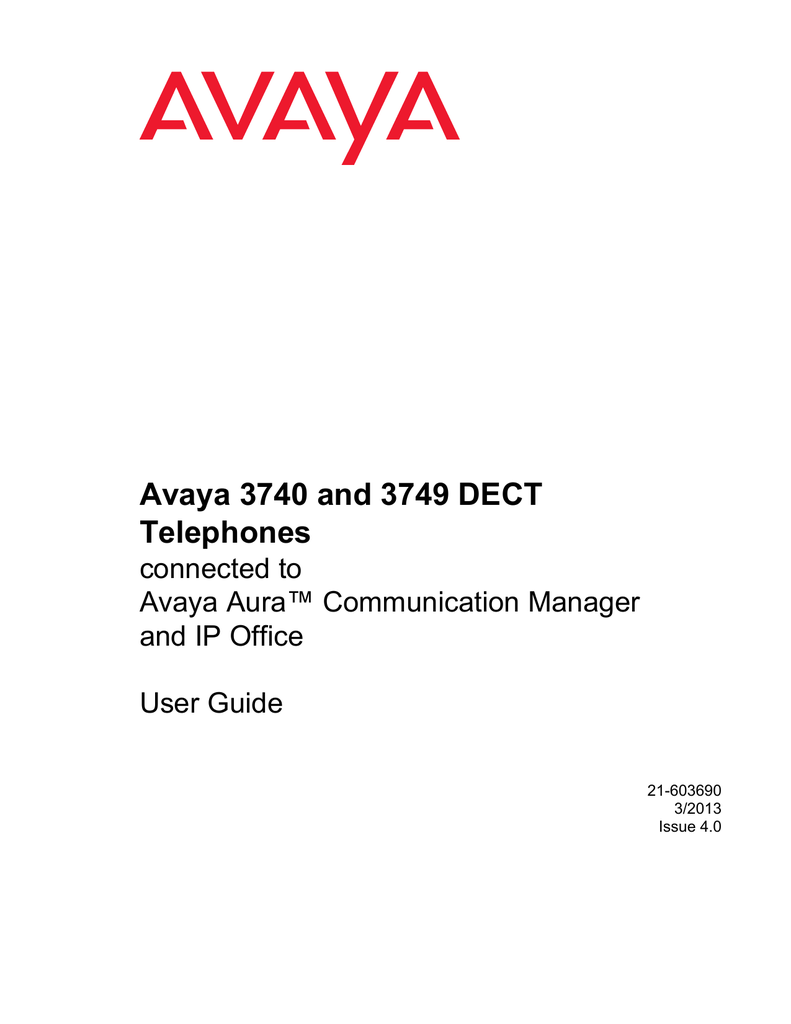 AVAYA

Avaya 3740 and 3749 DECT Telephones

connected to
Avaya Aura™ Communication Manager
and IP Office

User Guide

21-603690
3/2013
Issue 4.0